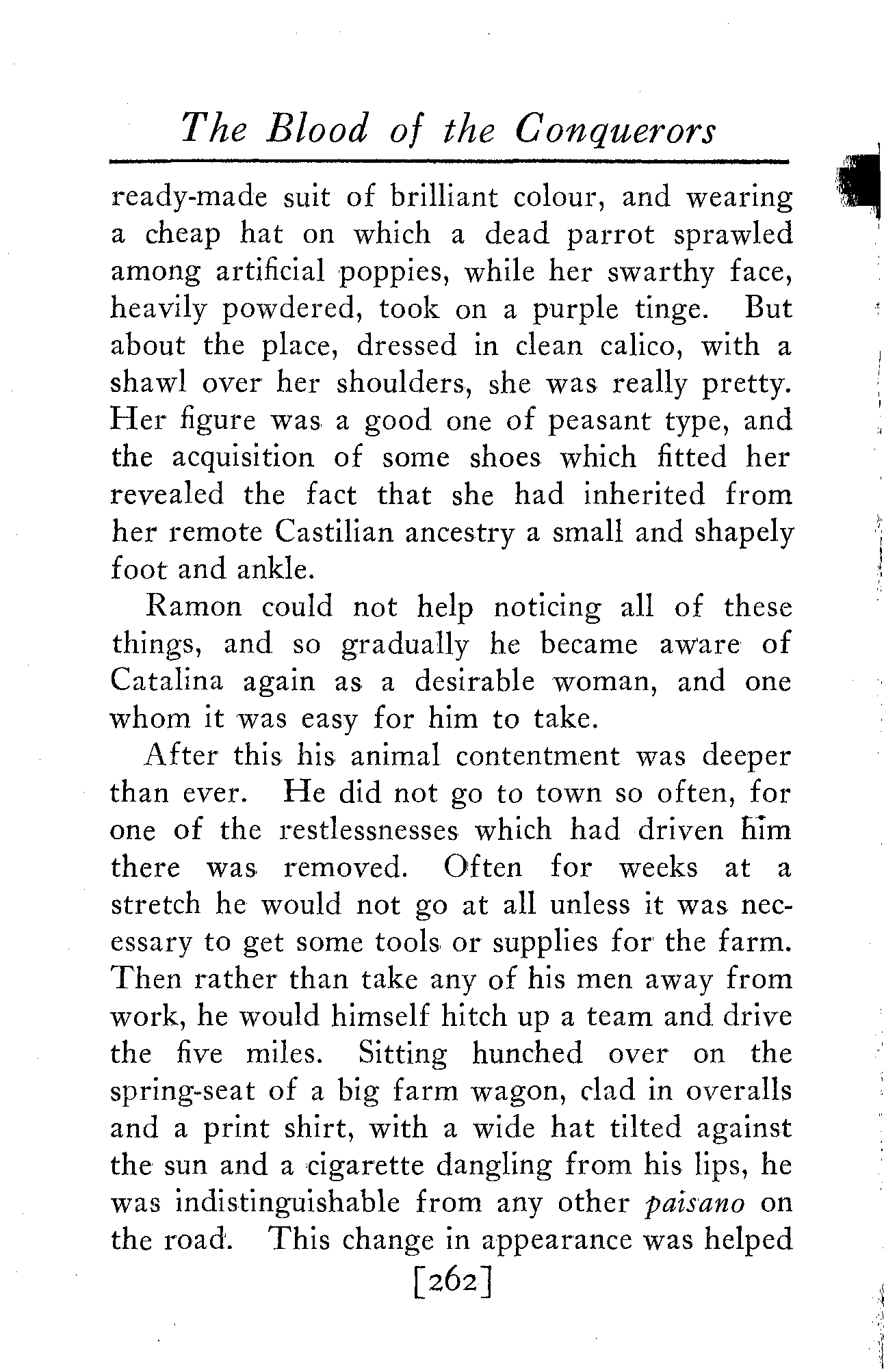 The Blood of the Conquerors

ready-made suit of brilliant colour, and wearing a cheap hat on which a dead parrot sprawled among artificial poppies, while her swarthy face, heavily powdered, took on a purple tinge. But about the place, dressed in clean calico, with a shawl over her shoulders, she was really pretty. Her figure was a good one of peasant type, and the acquisition of some shoes which fitted her revealed the fact that she had inherited from her remote Castilian ancestry a small and shapely foot and ankle.

Ramon could not help noticing all of these things, and so gradually he became aware of Catalina again as a desirable woman, and one whom it was easy for him to take.

After this his animal contentment was deeper than ever. He did not go to town so often, for one of the restlessnesses which had driven him there was removed. Often for weeks at a stretch he would not go at all unless it was necessary to get some tools or supplies for the farm. Then rather than take any of his men away from work, he would himself hitch up a team and drive the five miles. Sitting hunched over on the spring-seat of a big farm wagon, clad in overalls and a print shirt, with a wide hat tilted against the sun and a cigarette dangling from his lips, he was indistinguishable from any other paisano on the road. This change in appearance was helped

[262]